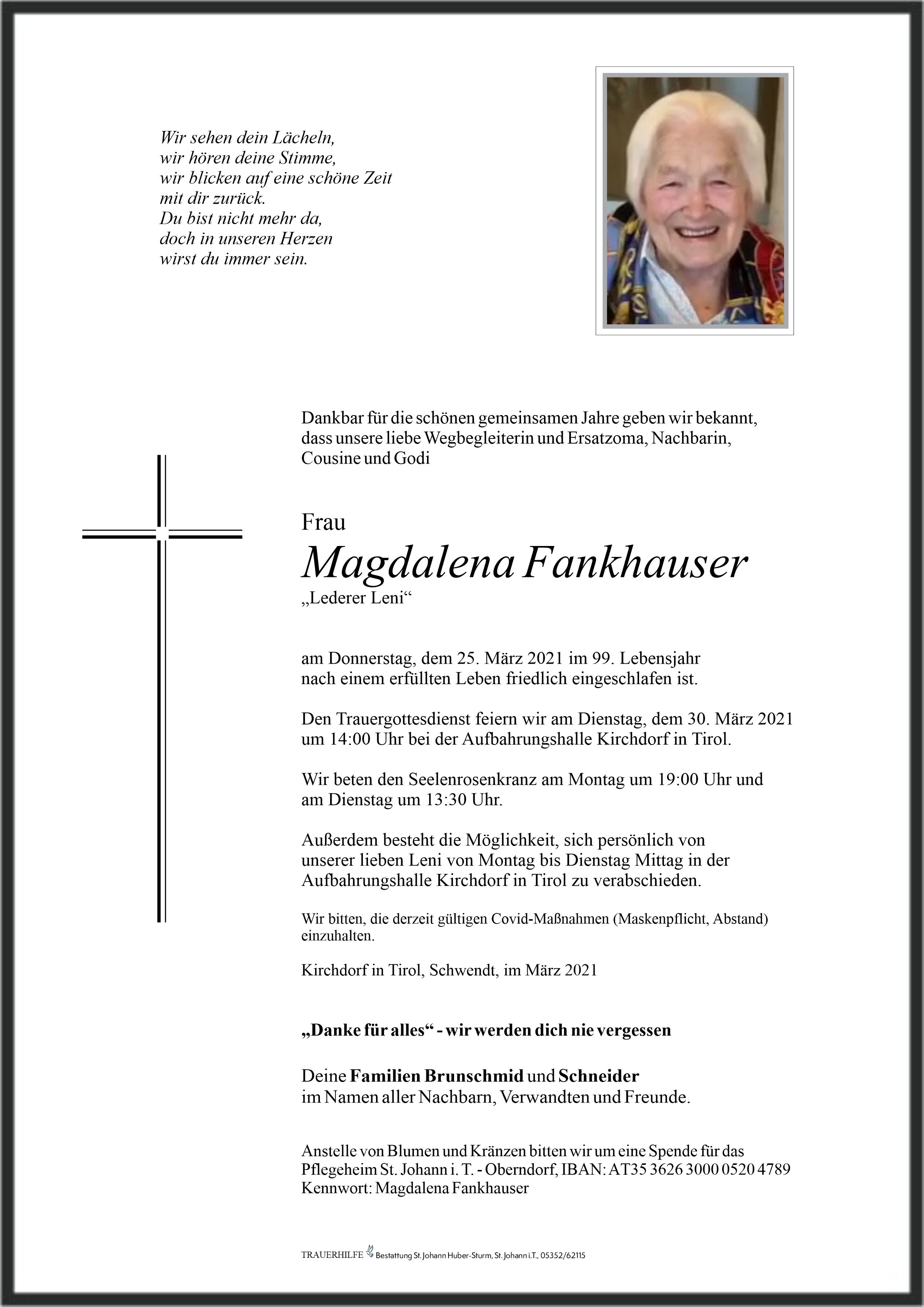 Wir sehen dein Lächeln,
wir hören deine Stimme,
wir blicken auf eine schöne Zeit
mit dir zurück.
Du bist nicht mehr da,
doch in unseren Herzen
wirst du immer sein.

Dankbar für die schönen gemeinsamen Jahre geben wir bekannt, dass unsere liebe Wegbegleiterin und Ersatzoma, Nachbarin, Cousine und Godi

Frau
Magdalena Fankhauser
„Lederer Leni“

am Donnerstag, dem 25. März 2021 im 99. Lebensjahr nach einem erfüllten Leben friedlich eingeschlafen ist.

Den Trauergottesdienst feiern wir am Dienstag, dem 30. März 2021 um 14:00 Uhr bei der Aufbahrungshalle Kirchdorf in Tirol.

Wir beten den Seelenrosenkranz am Montag um 19:00 Uhr und am Dienstag um 13:30 Uhr.

Außerdem besteht die Möglichkeit, sich persönlich von unserer lieben Leni von Montag bis Dienstag Mittag in der Aufbahrungshalle Kirchdorf in Tirol zu verabschieden.

Wir bitten, die derzeit gültigen Covid-Maßnahmen (Maskenpflicht, Abstand) einzuhalten.

Kirchdorf in Tirol, Schwendt, im März 2021

„Danke für alles“ - wir werden dich nie vergessen

Deine Familien Brunschmid und Schneider
im Namen aller Nachbarn, Verwandten und Freunde.

Anstelle von Blumen und Kränzen bitten wir um eine Spende für das Pflegeheim St. Johann i. T. - Oberndorf, IBAN: AT35 3626 3000 0520 4789
Kennwort: Magdalena Fankhauser

TRAUERHILFE Bestattung St. Johann Huber-Sturm, St. Johann i.T., 05352/62115